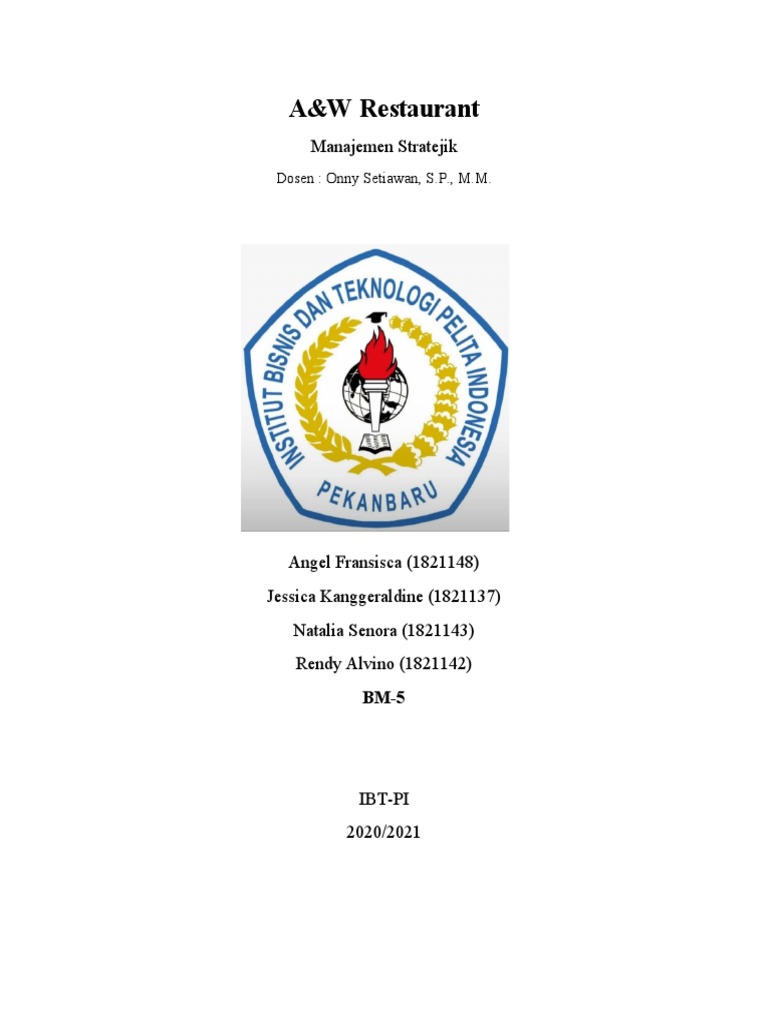 A&W Restaurant

Manajemen Stratejik

Dosen : Onny Setiawan, S.P., M.M.

INSTITUT BISNIS DAN TEKNOLOGI PELITA INDONESIA

PEKANBARU

Angel Fransisca (1821148)

Jessica Kanggeraldine (1821137)

Natalia Senora (1821143)

Rendy Alvino (1821142)

BM-5

IBT-PI

2020/2021